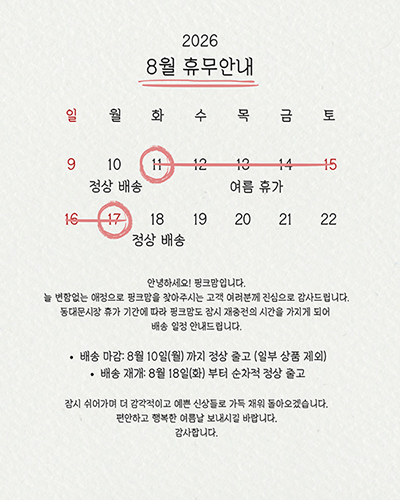 2026
8월 휴무안내

| 일 | 월 | 화 | 수 | 목 | 금 | 토 |
|---|---|---|---|---|---|---|
| 9 | 10 | 11 | 12 | 13 | 14 | 15 |
| | 정상 배송 | | | 여름 휴가 | | |
| 16 | 17 | 18 | 19 | 20 | 21 | 22 |
| | | 정상 배송 | | | | |

안녕하세요! 핑크맘입니다.
늘 변함없는 애정으로 핑크맘을 찾아주시는 고객 여러분께 진심으로 감사드립니다.
동대문시장 휴가 기간에 따라 핑크맘도 잠시 재충전의 시간을 가지게 되어
배송 일정 안내드립니다.

• 배송 마감: 8월 10일(월) 까지 정상 출고 (일부 상품 제외)
• 배송 재개: 8월 18일(화) 부터 순차적 정상 출고

잠시 쉬어가며 더 감각적이고 예쁜 신상들로 가득 채워 돌아오겠습니다.
편안하고 행복한 여름날 보내시길 바랍니다.
감사합니다.